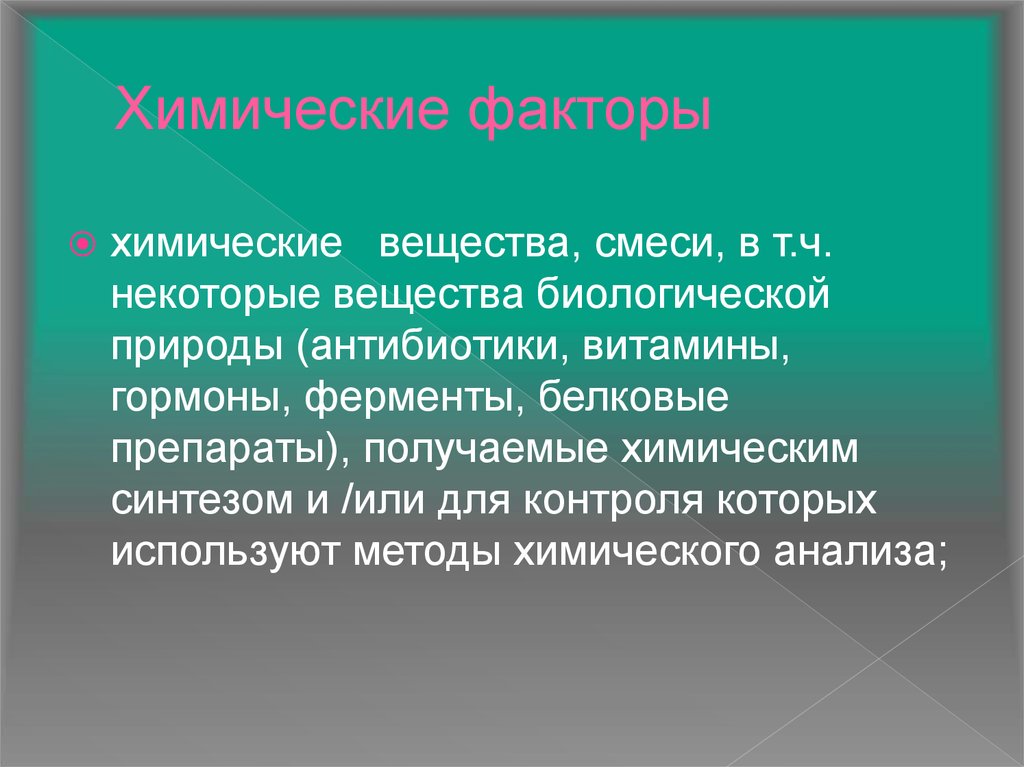 Химические факторы

химические вещества, смеси, в т.ч. некоторые вещества биологической природы (антибиотики, витамины, гормоны, ферменты, белковые препараты), получаемые химическим синтезом и /или для контроля которых используют методы химического анализа;